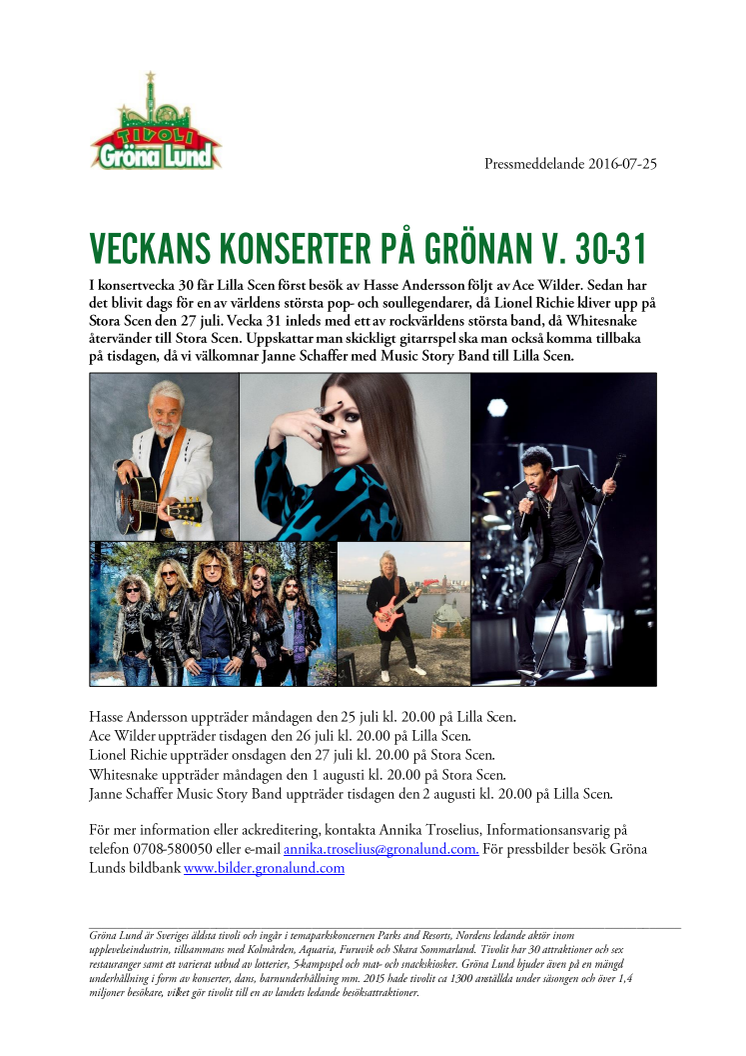 TIVOLI
Gröna Lund

Pressmeddelande 2016-07-25

VECKANS KONSERTER PÅ GRÖNAN V. 30-31

I konsertvecka 30 får Lilla Scen först besök av Hasse Andersson följt av Ace Wilder. Sedan har det blivit dags för en av världens största pop- och soullegendarer, då Lionel Richie kliver upp på Stora Scen den 27 juli. Vecka 31 inleds med ett av rockvärldens största band, då Whitesnake återvänder till Stora Scen. Uppskattar man skickligt gitarrspel ska man också komma tillbaka på tisdagen, då vi välkomnar Janne Schaffer med Music Story Band till Lilla Scen.

Hasse Andersson uppträder måndagen den 25 juli kl. 20.00 på Lilla Scen.
Ace Wilder uppträder tisdagen den 26 juli kl. 20.00 på Lilla Scen.
Lionel Richie uppträder onsdagen den 27 juli kl. 20.00 på Stora Scen.
Whitesnake uppträder måndagen den 1 augusti kl. 20.00 på Stora Scen.
Janne Schaffer Music Story Band uppträder tisdagen den 2 augusti kl. 20.00 på Lilla Scen.

För mer information eller ackreditering, kontakta Annika Troselius, Informationsansvarig på telefon 0708-580050 eller e-mail annika.troselius@gronalund.com. För pressbilder besök Gröna Lunds bildbank www.bilder.gronalund.com

Gröna Lund är Sveriges äldsta tivoli och ingår i temaparkskoncernen Parks and Resorts, Nordens ledande aktör inom upplevelseindustrin, tillsammans med Kolmården, Aquaria, Furuvik och Skara Sommarland. Tivolit har 30 attraktioner och sex restauranger samt ett varierat utbud av lotterier, 5-kampsspel och mat- och snackskiosker. Gröna Lund bjuder även på en mängd underhållning i form av konserter, dans, barnunderhållning mm. 2015 hade tivolit ca 1300 anställda under säsongen och över 1,4 miljoner besökare, vilket gör tivolit till en av landets ledande besöksattraktioner.